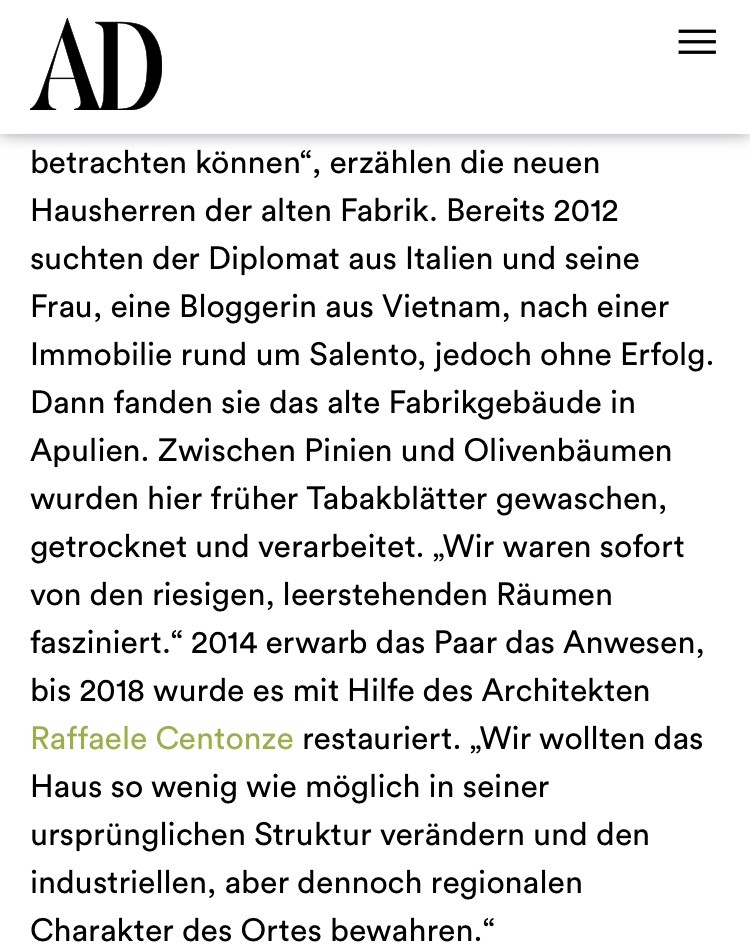 AD

betrachten können“, erzählen die neuen Hausherren der alten Fabrik. Bereits 2012 suchten der Diplomat aus Italien und seine Frau, eine Bloggerin aus Vietnam, nach einer Immobilie rund um Salento, jedoch ohne Erfolg. Dann fanden sie das alte Fabrikgebäude in Apulien. Zwischen Pinien und Olivenbäumen wurden hier früher Tabakblätter gewaschen, getrocknet und verarbeitet. „Wir waren sofort von den riesigen, leerstehenden Räumen fasziniert.“ 2014 erwarb das Paar das Anwesen, bis 2018 wurde es mit Hilfe des Architekten Raffaele Centonze restauriert. „Wir wollten das Haus so wenig wie möglich in seiner ursprünglichen Struktur verändern und den industriellen, aber dennoch regionalen Charakter des Ortes bewahren.“